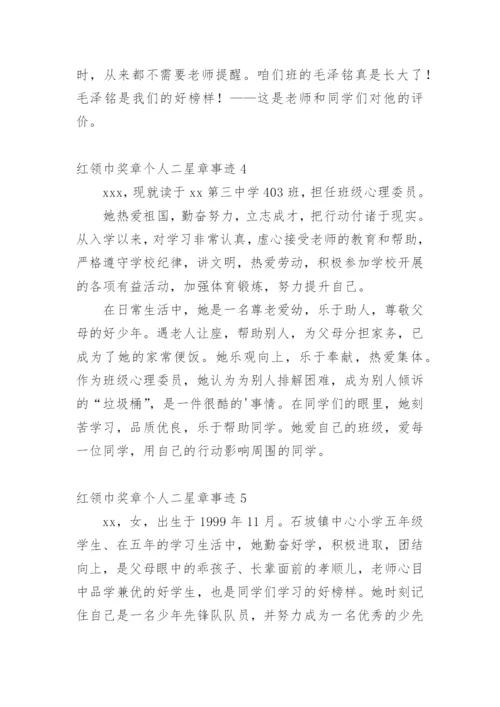 时，从来都不需要老师提醒。咱们班的毛泽铭真是长大了！毛泽铭是我们的好榜样！——这是老师和同学们对他的评价。

红领巾奖章个人二星章事迹 4

xxx，现就读于 xx 第三中学 403 班，担任班级心理委员。

她热爱祖国，勤奋努力，立志成才，把行动付诸于现实。从入学以来，对学习非常认真，虚心接受老师的教育和帮助，严格遵守学校纪律，讲文明，热爱劳动，积极参加学校开展的各项有益活动，加强体育锻炼，努力提升自己。

在日常生活中，她是一名尊老爱幼，乐于助人，尊敬父母的好少年。遇老人让座，帮助别人，为父母分担家务，已成为了她的家常便饭。她乐观向上，乐于奉献，热爱集体。作为班级心理委员，她认为为别人排解困难，成为别人倾诉的“垃圾桶”，是一件很酷的'事情。在同学们的眼里，她刻苦学习，品质优良，乐于帮助同学。她爱自己的班级，爱每一位同学，用自己的行动影响周围的同学。

红领巾奖章个人二星章事迹 5

xx，女，出生于 1999 年 11 月。石坡镇中心小学五年级学生、在五年的学习生活中，她勤奋好学，积极进取，团结向上，是父母眼中的乖孩子、长辈面前的孝顺儿，老师心目中品学兼优的好学生，也是同学们学习的好榜样。她时刻记住自己是一名少年先锋队队员，并努力成为一名优秀的少先